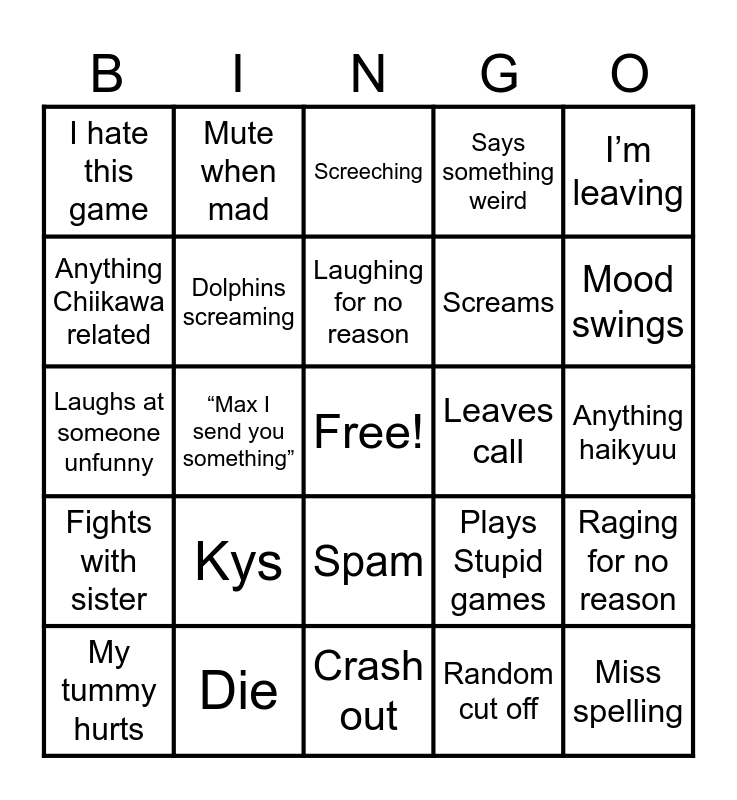 | B | I | N | G | O |
|---|---|---|---|---|
| I hate this game | Mute when mad | Screeching | Says something weird | I’m leaving |
| Anything Chiikawa related | Dolphins screaming | Laughing for no reason | Screams | Mood swings |
| Laughs at someone unfunny | “Max I send you something” | Free! | Leaves call | Anything haikyuu |
| Fights with sister | Kys | Spam | Plays Stupid games | Raging for no reason |
| My tummy hurts | Die | Crash out | Random cut off | Miss spelling |